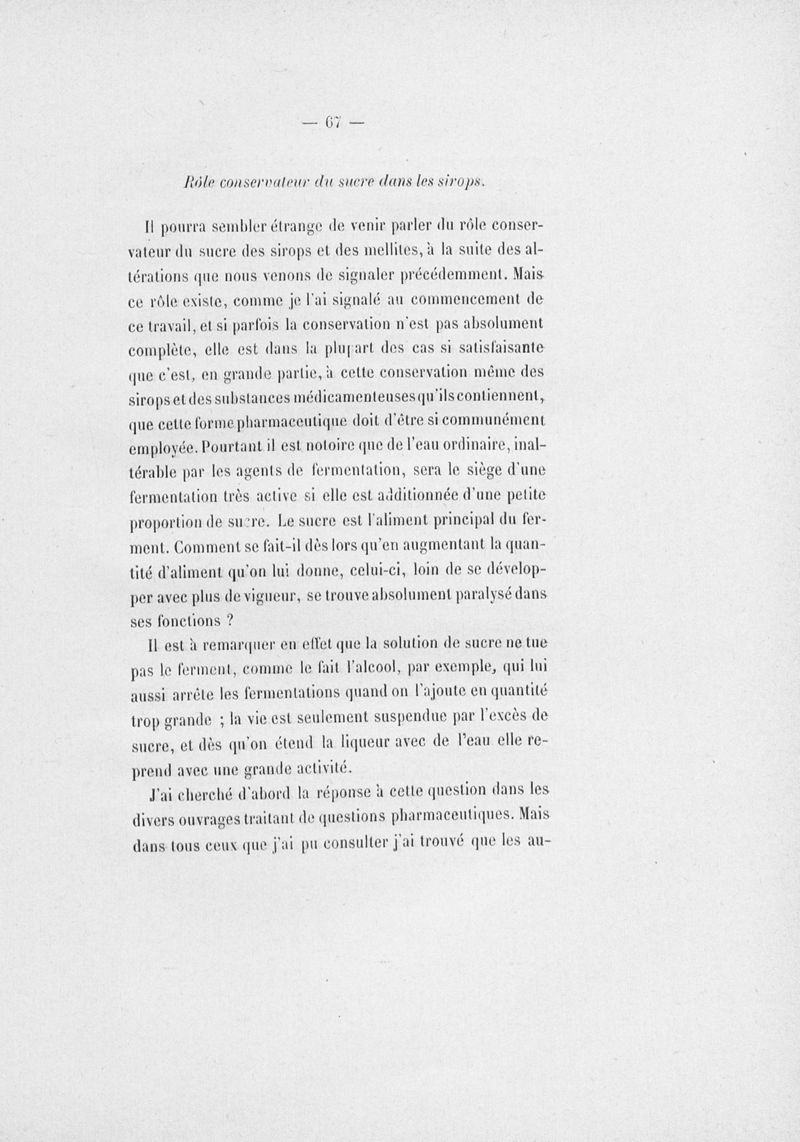 — 67 —

Rôle conservateur du sucre dans les sirops.

Il pourra sembler étrange de venir parler du rôle conservateur du sucre des sirops et des mellites, à la suite des altérations que nous venons de signaler précédemment. Mais ce rôle existe, comme je l'ai signalé au commencement de ce travail, et si parfois la conservation n'est pas absolument complète, elle est dans la plupart des cas si satisfaisante que c'est, en grande partie, à cette conservation même des sirops et des substances médicamenteuses qu'ils contiennent, que cette forme pharmaceutique doit d'être si communément employée. Pourtant il est notoire que de l'eau ordinaire, inaltérable par les agents de fermentation, sera le siège d'une fermentation très active si elle est additionnée d'une petite proportion de sucre. Le sucre est l'aliment principal du ferment. Comment se fait-il dès lors qu'en augmentant la quantité d'aliment qu'on lui donne, celui-ci, loin de se développer avec plus de vigueur, se trouve absolument paralysé dans ses fonctions ?

Il est à remarquer en effet que la solution de sucre ne tue pas le ferment, comme le fait l'alcool, par exemple, qui lui aussi arrête les fermentations quand on l'ajoute en quantité trop grande ; la vie est seulement suspendue par l'excès de sucre, et dès qu'on étend la liqueur avec de l'eau elle reprend avec une grande activité.

J'ai cherché d'abord la réponse à cette question dans les divers ouvrages traitant de questions pharmaceutiques. Mais dans tous ceux que j'ai pu consulter j'ai trouvé que les au-